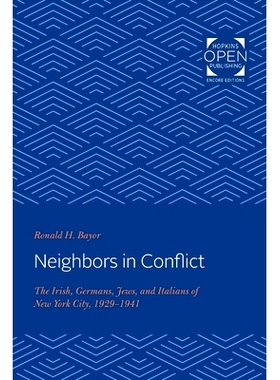 HOPKINS
OPEN
PUBLISHING
ENCORE EDITIONS

Ronald H. Bayor

Neighbors in Conflict

The Irish, Germans, Jews, and Italians of New York City, 1929–1941